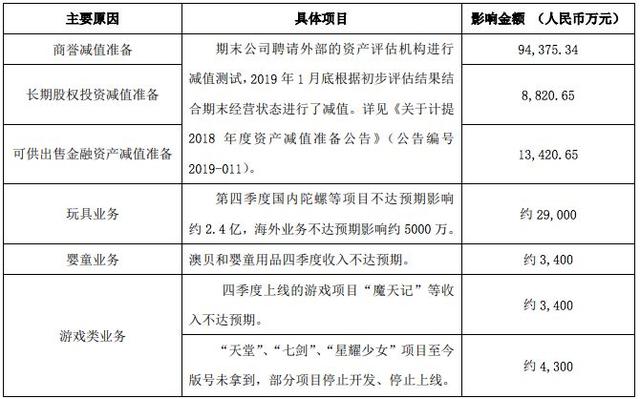 | 主要原因 | 具体项目 | 影响金额 （人民币万元） |
|---|---|---|
| 商誉减值准备 | 期末公司聘请外部的资产评估机构进行减值测试，2019 年 1 月底根据初步评估结果结合期末经营状态进行了减值。详见《关于计提 2018 年度资产减值准备公告》（公告编号 2019-011）。 | 94,375.34 |
| 长期股权投资减值准备 | | 8,820.65 |
| 可供出售金融资产减值准备 | | 13,420.65 |
| 玩具业务 | 第四季度国内陀螺等项目不达预期影响约 2.4 亿，海外业务不达预期影响约 5000 万。 | 约 29,000 |
| 婴童业务 | 澳贝和婴童用品四季度收入不达预期。 | 约 3,400 |
| 游戏类业务 | 四季度上线的游戏项目“魔天记”等收入不达预期。 | 约 3,400 |
| | “天堂”、“七剑”、“星耀少女”项目至今版号未拿到，部分项目停止开发、停止上线。 | 约 4,300 |